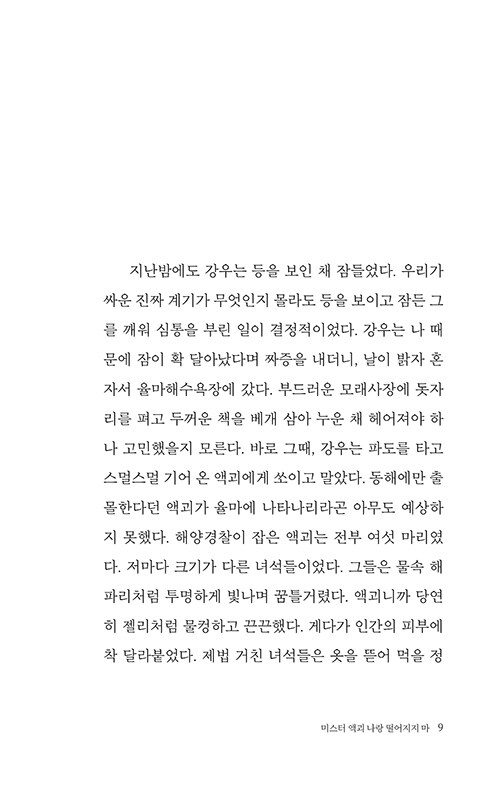 지난밤에도 강우는 등을 보인 채 잠들었다. 우리가 싸운 진짜 계기가 무엇인지 몰라도 등을 보이고 잠든 그를 깨워 심통을 부린 일이 결정적이었다. 강우는 나 때문에 잠이 확 달아났다며 짜증을 내더니, 날이 밝자 혼자서 율마해수욕장에 갔다. 부드러운 모래사장에 돗자리를 펴고 두꺼운 책을 베개 삼아 누운 채 헤어져야 하나 고민했을지 모른다. 바로 그때, 강우는 파도를 타고 스멀스멀 기어 온 액괴에게 쏘이고 말았다. 동해에만 출몰한다던 액괴가 율마에 나타나리라곤 아무도 예상하지 못했다. 해양경찰이 잡은 액괴는 전부 여섯 마리였다. 저마다 크기가 다른 녀석들이었다. 그들은 물속 해파리처럼 투명하게 빛나며 꿈틀거렸다. 액괴니까 당연히 젤리처럼 물컹하고 끈끈했다. 게다가 인간의 피부에 착 달라붙었다. 제법 거친 녀석들은 옷을 뜯어 먹을 정

미스터 액괴 나랑 떨어지지 마 9